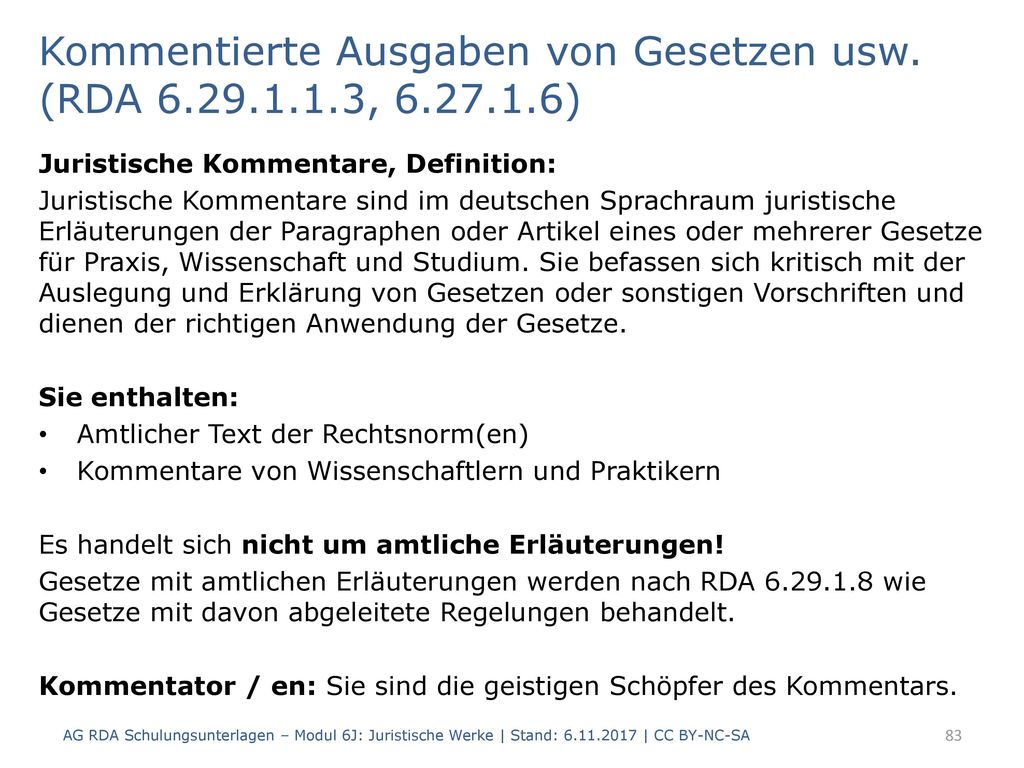 Kommentierte Ausgaben von Gesetzen usw. (RDA 6.29.1.1.3, 6.27.1.6)

Juristische Kommentare, Definition:

Juristische Kommentare sind im deutschen Sprachraum juristische Erläuterungen der Paragraphen oder Artikel eines oder mehrerer Gesetze für Praxis, Wissenschaft und Studium. Sie befassen sich kritisch mit der Auslegung und Erklärung von Gesetzen oder sonstigen Vorschriften und dienen der richtigen Anwendung der Gesetze.

Sie enthalten:
• Amtlicher Text der Rechtsnorm(en)
• Kommentare von Wissenschaftlern und Praktikern

Es handelt sich nicht um amtliche Erläuterungen!
Gesetze mit amtlichen Erläuterungen werden nach RDA 6.29.1.8 wie Gesetze mit davon abgeleitete Regelungen behandelt.

Kommentator / en: Sie sind die geistigen Schöpfer des Kommentars.

AG RDA Schulungsunterlagen – Modul 6J: Juristische Werke | Stand: 6.11.2017 | CC BY-NC-SA 83